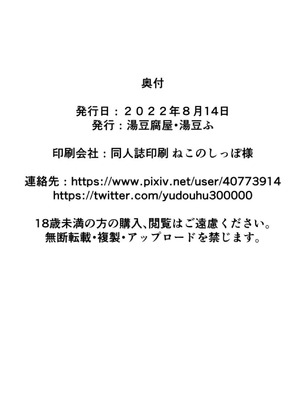 奥付

発行日：２０２２年８月14日
発行：湯豆腐屋・湯豆ふ

印刷会社：同人誌印刷 ねこのしっぽ様

連絡先：https://www.pixiv.net/user/40773914
https://twitter.com/yudouhu300000

18歳未満の方の購入、閲覧はご遠慮ください。
無断転載・複製・アップロードを禁じます。